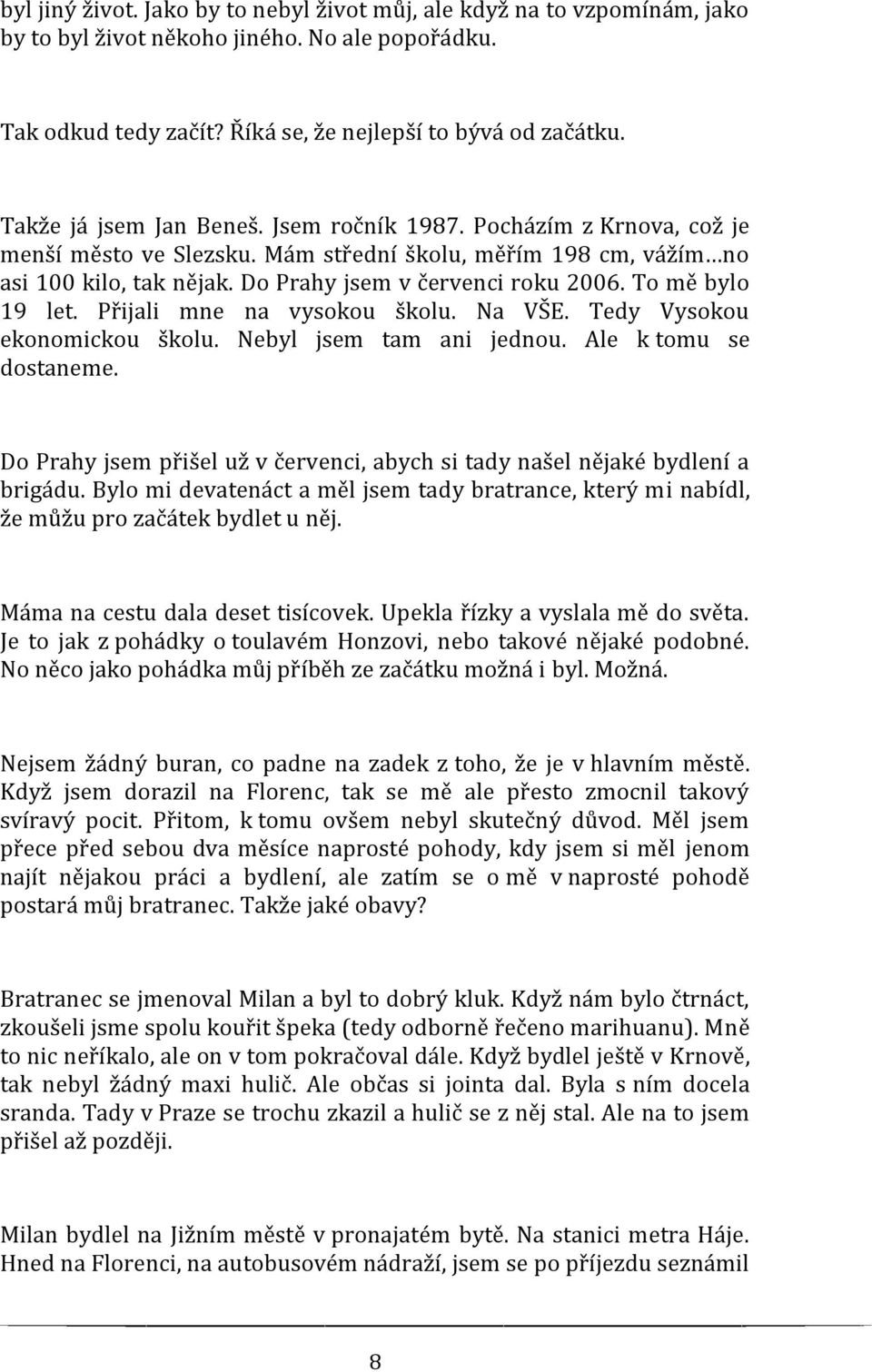 byl jiný život. Jako by to nebyl život můj, ale když na to vzpomínám, jako by to byl život někoho jiného. No ale popořádku.

Tak odkud tedy začít? Říká se, že nejlepší to bývá od začátku.

Takže já jsem Jan Beneš. Jsem ročník 1987. Pocházím z Krnova, což je menší město ve Slezsku. Mám střední školu, měřím 198 cm, vážím…no asi 100 kilo, tak nějak. Do Prahy jsem v červenci roku 2006. To mě bylo 19 let. Přijali mne na vysokou školu. Na VŠE. Tedy Vysokou ekonomickou školu. Nebyl jsem tam ani jednou. Ale k tomu se dostaneme.

Do Prahy jsem přišel už v červenci, abych si tady našel nějaké bydlení a brigádu. Bylo mi devatenáct a měl jsem tady bratrance, který mi nabídl, že můžu pro začátek bydlet u něj.

Máma na cestu dala deset tisícovek. Upekla řízky a vyslala mě do světa. Je to jak z pohádky o toulavém Honzovi, nebo takové nějaké podobné. No něco jako pohádka můj příběh ze začátku možná i byl. Možná.

Nejsem žádný buran, co padne na zadek z toho, že je v hlavním městě. Když jsem dorazil na Florenc, tak se mě ale přesto zmocnil takový svíravý pocit. Přitom, k tomu ovšem nebyl skutečný důvod. Měl jsem přece před sebou dva měsíce naprosté pohody, kdy jsem si měl jenom najít nějakou práci a bydlení, ale zatím se o mě v naprosté pohodě postará můj bratranec. Takže jaké obavy?

Bratranec se jmenoval Milan a byl to dobrý kluk. Když nám bylo čtrnáct, zkoušeli jsme spolu kouřit špeka (tedy odborně řečeno marihuanu). Mně to nic neříkalo, ale on v tom pokračoval dále. Když bydlel ještě v Krnově, tak nebyl žádný maxi hulič. Ale občas si jointa dal. Byla s ním docela sranda. Tady v Praze se trochu zkazil a hulič se z něj stal. Ale na to jsem přišel až později.

Milan bydlel na Jižním městě v pronajatém bytě. Na stanici metra Háje. Hned na Florenci, na autobusovém nádraží, jsem se po příjezdu seznámil

8